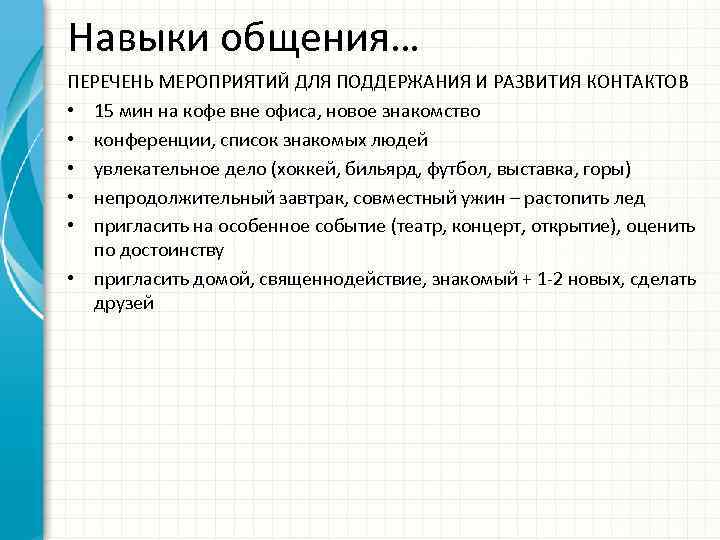 Навыки общения…

ПЕРЕЧЕНЬ МЕРОПРИЯТИЙ ДЛЯ ПОДДЕРЖАНИЯ И РАЗВИТИЯ КОНТАКТОВ

• 15 мин на кофе вне офиса, новое знакомство
• конференции, список знакомых людей
• увлекательное дело (хоккей, бильярд, футбол, выставка, горы)
• непродолжительный завтрак, совместный ужин – растопить лед
• пригласить на особенное событие (театр, концерт, открытие), оценить по достоинству
• пригласить домой, священнодействие, знакомый + 1-2 новых, сделать друзей